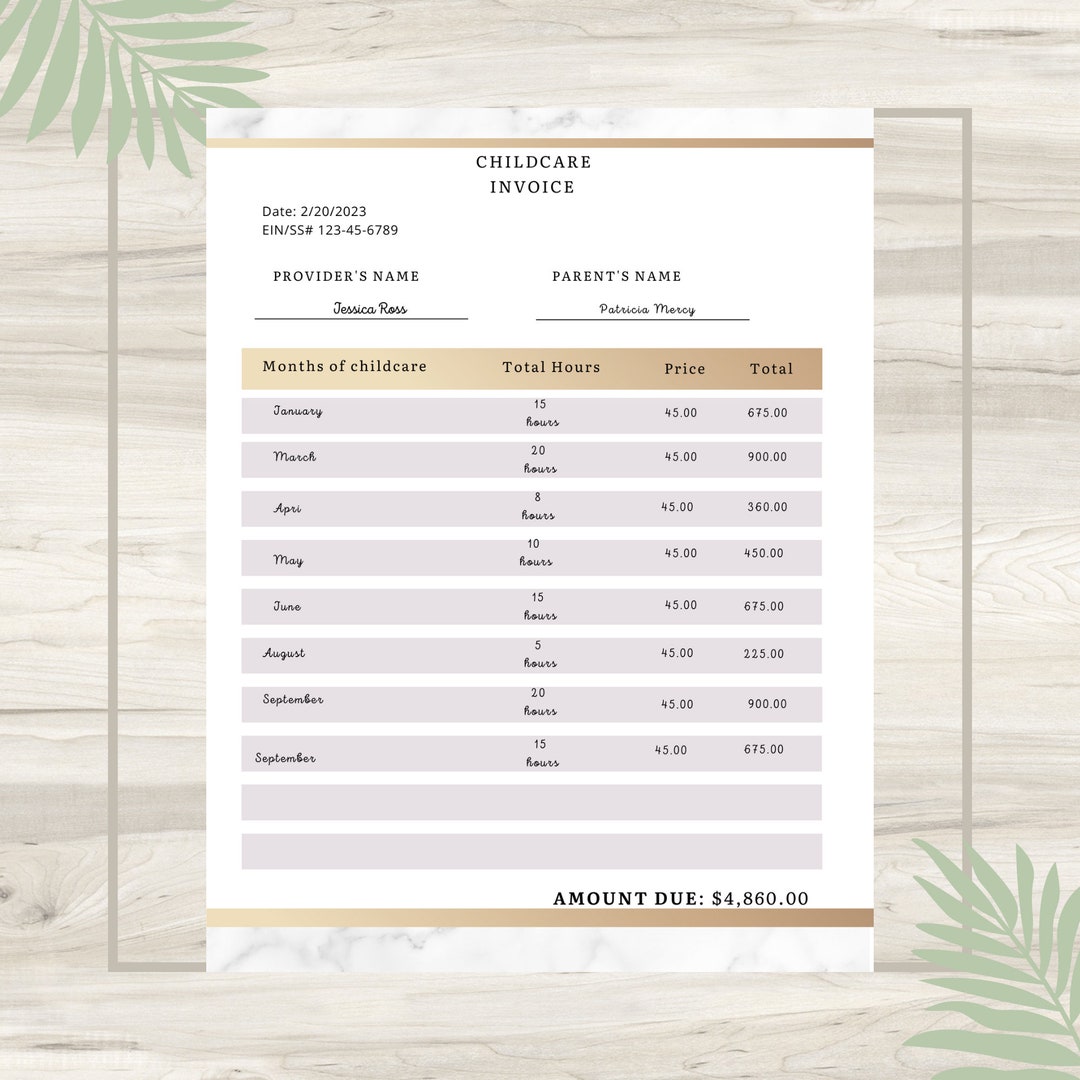 CHILDCARE
INVOICE

Date: 2/20/2023
EIN/SS# 123-45-6789

PROVIDER'S NAME
Jessica Ross

PARENT'S NAME
Patricia Mercy

| Months of childcare | Total Hours | Price | Total |
|---|---|---|---|
| January | 15 hours | 45.00 | 675.00 |
| March | 20 hours | 45.00 | 900.00 |
| Apri | 8 hours | 45.00 | 360.00 |
| May | 10 hours | 45.00 | 450.00 |
| June | 15 hours | 45.00 | 675.00 |
| August | 5 hours | 45.00 | 225.00 |
| September | 20 hours | 45.00 | 900.00 |
| September | 15 hours | 45.00 | 675.00 |
| | | | |
| | | | |

AMOUNT DUE: $4,860.00